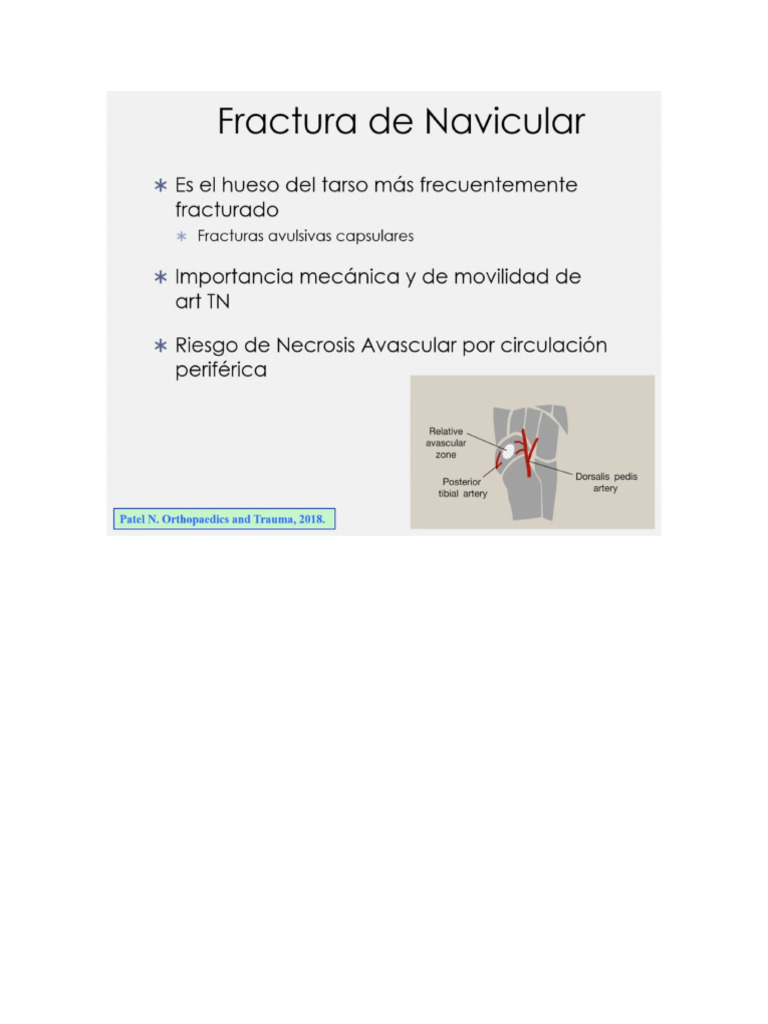 Fractura de Navicular

∗ Es el hueso del tarso más frecuentemente fracturado
∗ Fracturas avulsivas capsulares

∗ Importancia mecánica y de movilidad de art TN

∗ Riesgo de Necrosis Avascular por circulación periférica

Relative avascular zone

Posterior tibial artery

Dorsalis pedis artery

Patel N. Orthopaedics and Trauma, 2018.